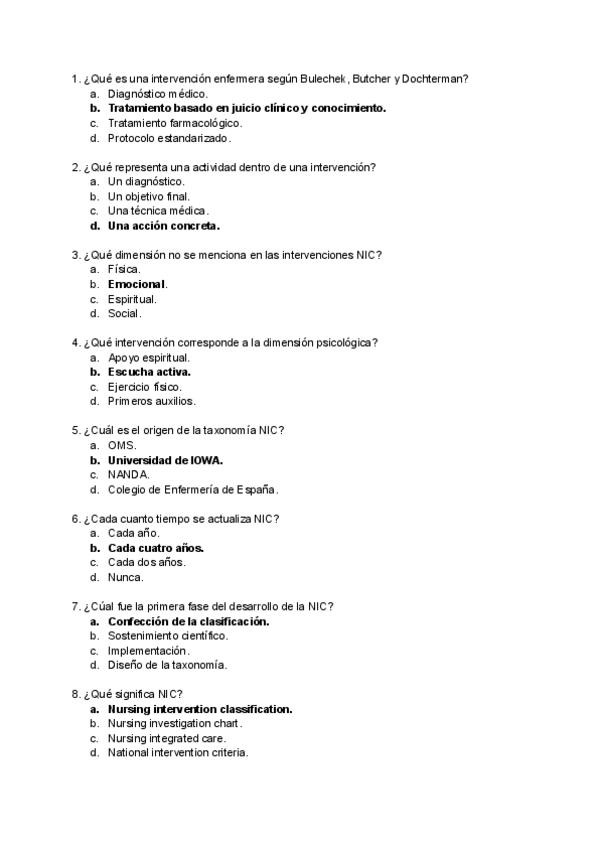 1. ¿Qué es una intervención enfermera según Bulechek, Butcher y Dochterman?
a. Diagnóstico médico.
b. Tratamiento basado en juicio clínico y conocimiento.
c. Tratamiento farmacológico.
d. Protocolo estandarizado.

2. ¿Qué representa una actividad dentro de una intervención?
a. Un diagnóstico.
b. Un objetivo final.
c. Una técnica médica.
d. Una acción concreta.

3. ¿Qué dimensión no se menciona en las intervenciones NIC?
a. Física.
b. Emocional.
c. Espiritual.
d. Social.

4. ¿Qué intervención corresponde a la dimensión psicológica?
a. Apoyo espiritual.
b. Escucha activa.
c. Ejercicio físico.
d. Primeros auxilios.

5. ¿Cuál es el origen de la taxonomía NIC?
a. OMS.
b. Universidad de IOWA.
c. NANDA.
d. Colegio de Enfermería de España.

6. ¿Cada cuanto tiempo se actualiza NIC?
a. Cada año.
b. Cada cuatro años.
c. Cada dos años.
d. Nunca.

7. ¿Cúal fue la primera fase del desarrollo de la NIC?
a. Confección de la clasificación.
b. Sostenimiento científico.
c. Implementación.
d. Diseño de la taxonomía.

8. ¿Qué significa NIC?
a. Nursing intervention classification.
b. Nursing investigation chart.
c. Nursing integrated care.
d. National intervention criteria.